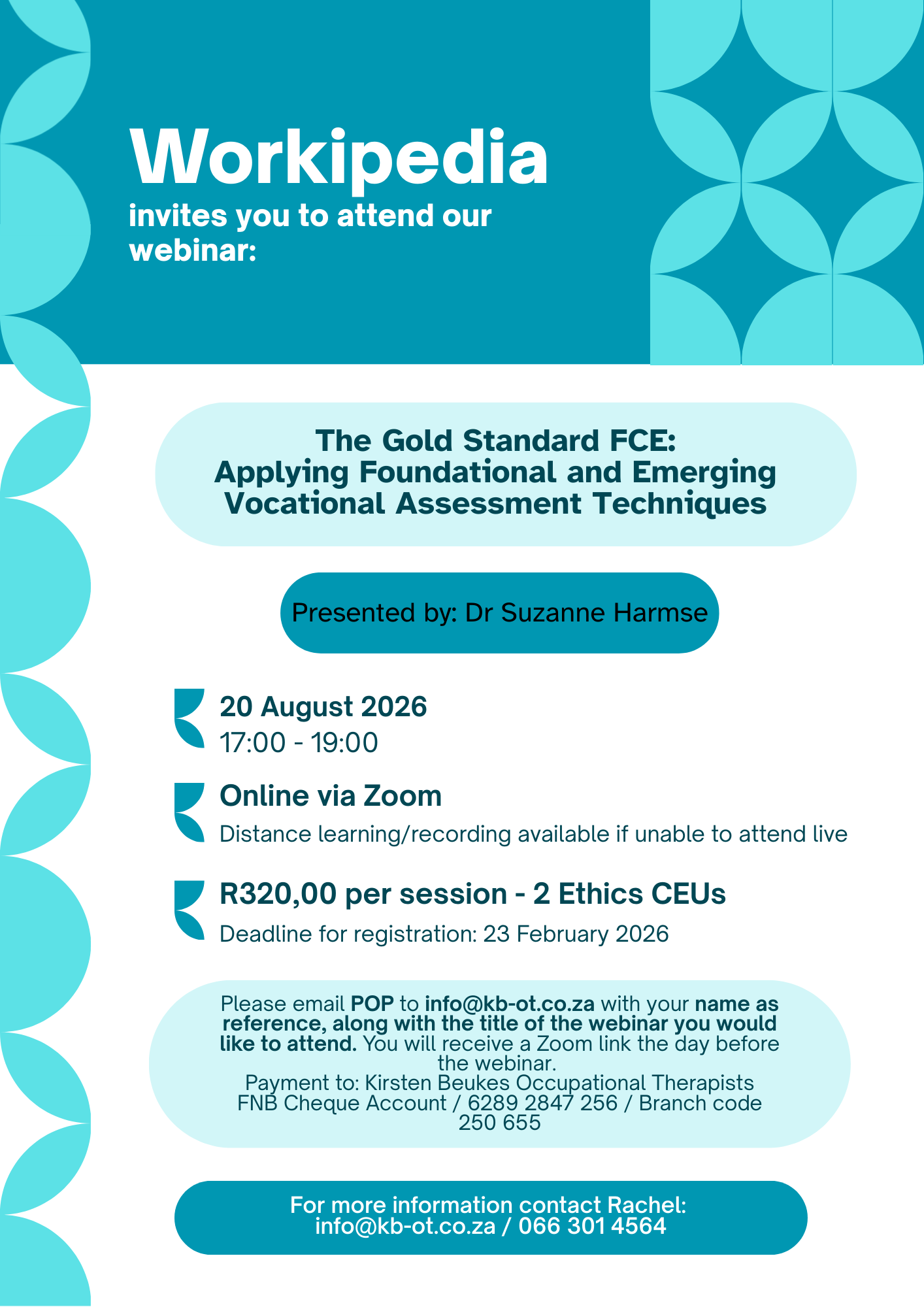 Workipedia
invites you to attend our webinar:

The Gold Standard FCE:
Applying Foundational and Emerging Vocational Assessment Techniques

Presented by: Dr Suzanne Harmse

20 August 2026
17:00 - 19:00

Online via Zoom
Distance learning/recording available if unable to attend live

R320,00 per session - 2 Ethics CEUs
Deadline for registration: 23 February 2026

Please email POP to info@kb-ot.co.za with your name as reference, along with the title of the webinar you would like to attend. You will receive a Zoom link the day before the webinar.
Payment to: Kirsten Beukes Occupational Therapists
FNB Cheque Account / 6289 2847 256 / Branch code 250 655

For more information contact Rachel:
info@kb-ot.co.za / 066 301 4564